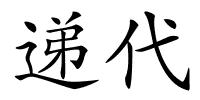 递代